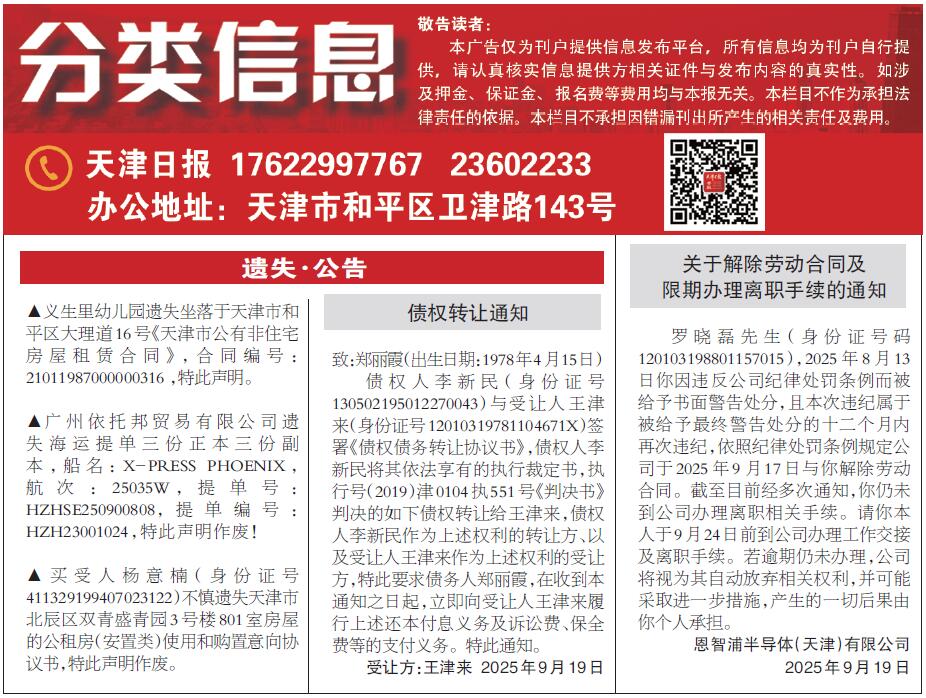 分类信息

敬告读者：
本广告仅为刊户提供信息发布平台，所有信息均为刊户自行提供，请认真核实信息提供方相关证件与发布内容的真实性。如涉及押金、保证金、报名费等费用均与本报无关。本栏目不作为承担法律责任的依据。本栏目不承担因错漏刊出所产生的相关责任及费用。

天津日报 17622997767 23602233
办公地址：天津市和平区卫津路143号

遗失·公告

▲义生里幼儿园遗失坐落于天津市和平区大理道16号《天津市公有非住宅房屋租赁合同》，合同编号：21011987000000316，特此声明。

▲广州依托邦贸易有限公司遗失海运提单三份正本三份副本，船名：X-PRESS PHOENIX，航次：25035W，提单号：HZHSE250900808，提单编号：HZH23001024，特此声明作废！

▲买受人杨意楠（身份证号411329199407023122）不慎遗失天津市北辰区双青盛青园3号楼801室房屋的公租房（安置类）使用和购置意向协议书，特此声明作废。

债权转让通知

致：郑丽霞（出生日期：1978年4月15日）
债权人李新民（身份证号130502195012270043）与受让人王津来（身份证号12010319781104671X）签署《债权债务转让协议书》，债权人李新民将其依法享有的执行裁定书，执行号（2019）津0104执551号《判决书》判决的如下债权转让给王津来，债权人李新民作为上述权利的转让方，以及受让人王津来作为上述权利的受让方，特此要求债务人郑丽霞，在收到本通知之日起，立即向受让人王津来履行上述还本付息义务及诉讼费、保全费等的支付义务。特此通知。
受让方：王津来 2025年9月19日

关于解除劳动合同及限期办理离职手续的通知

罗晓磊先生（身份证号码120103198801157015），2025年8月13日你因违反公司纪律处罚条例而被给予书面警告处分，且本次违纪属于被给予最终警告处分的十二个月内再次违纪，依照纪律处罚条例规定公司于2025年9月17日与你解除劳动合同。截至目前经多次通知，你仍未到公司办理离职相关手续。请你本人于9月24日前到公司办理工作交接及离职手续。若逾期仍未办理，公司将视为其自动放弃相关权利，并可能采取进一步措施，产生的一切后果由你个人承担。
恩智浦半导体（天津）有限公司
2025年9月19日